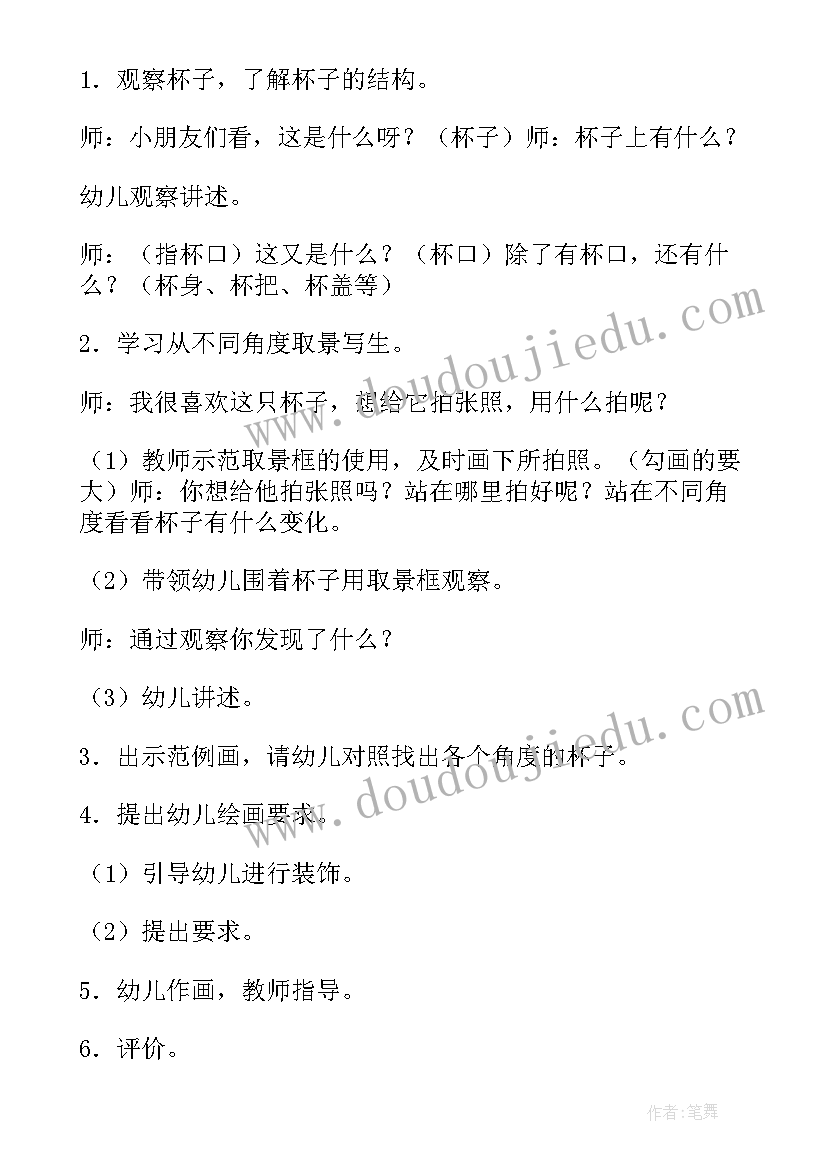 1．观察杯子，了解杯子的结构。

师：小朋友们看，这是什么呀？（杯子）师：杯子上有什么？

幼儿观察讲述。

师：（指杯口）这又是什么？（杯口）除了有杯口，还有什么？（杯身、杯把、杯盖等）

2．学习从不同角度取景写生。

师：我很喜欢这只杯子，想给它拍张照，用什么拍呢？

（1）教师示范取景框的使用，及时画下所拍照。（勾画的要大）师：你想给他拍张照吗？站在哪里拍好呢？站在不同角度看看杯子有什么变化。

（2）带领幼儿围着杯子用取景框观察。

师：通过观察你发现了什么？

（3）幼儿讲述。

3．出示范例画，请幼儿对照找出各个角度的杯子。

4．提出幼儿绘画要求。

（1）引导幼儿进行装饰。

（2）提出要求。

5．幼儿作画，教师指导。

6．评价。

www.doudoujiedu.com

www.doudoujiedu.com

作者:笔舞